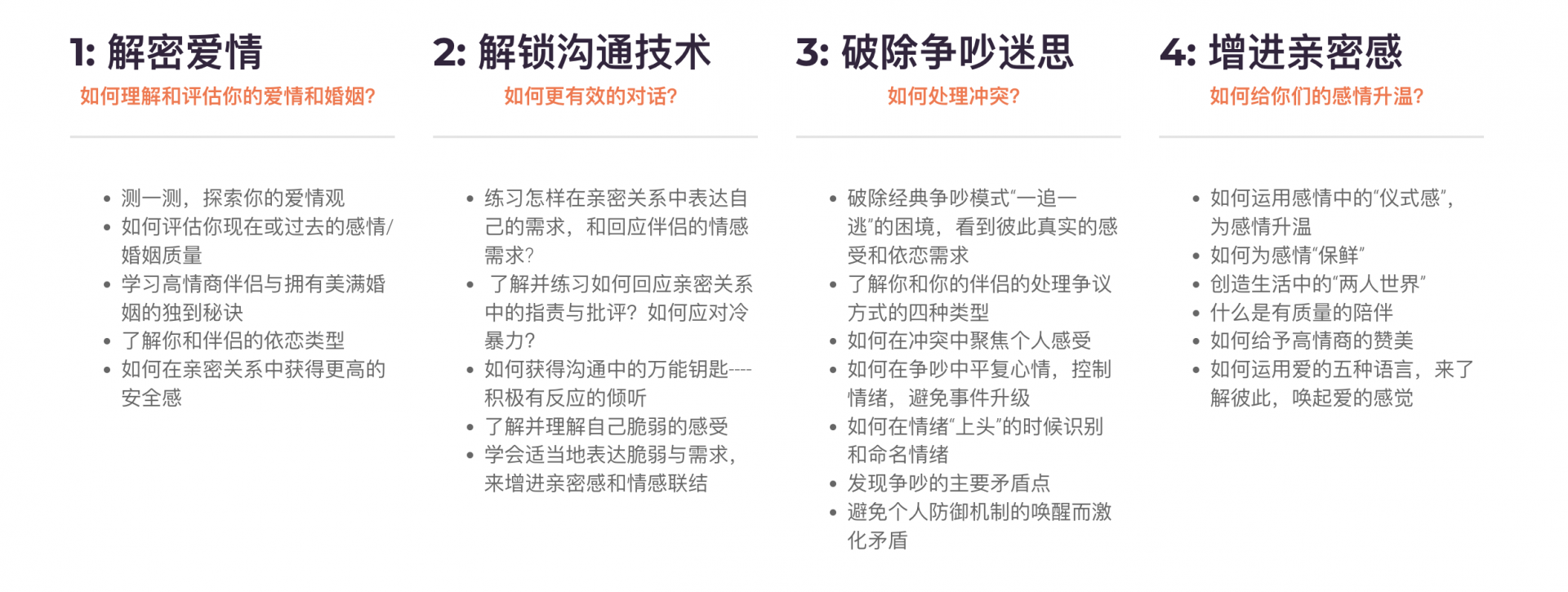 1: 解密爱情

如何理解和评估你的爱情和婚姻?

- 测一测，探索你的爱情观
- 如何评估你现在或过去的感情/婚姻质量
- 学习高情商伴侣与拥有美满婚姻的独到秘诀
- 了解你和伴侣的依恋类型
- 如何在亲密关系中获得更高的安全感

2: 解锁沟通技术

如何更有效的对话?

- 练习怎样在亲密关系中表达自己的需求，和回应伴侣的情感需求?
- 了解并练习如何回应亲密关系中的指责与批评？如何应对冷暴力?
- 如何获得沟通中的万能钥匙----积极有反应的倾听
- 了解并理解自己脆弱的感受
- 学会适当地表达脆弱与需求，来增进亲密感和情感联结

3: 破除争吵迷思

如何处理冲突?

- 破除经典争吵模式“一追一逃”的困境，看到彼此真实的感受和依恋需求
- 了解你和你的伴侣的处理争议方式的四种类型
- 如何在冲突中聚焦个人感受
- 如何在争吵中平复心情，控制情绪，避免事件升级
- 如何在情绪“上头”的时候识别和命名情绪
- 发现争吵的主要矛盾点
- 避免个人防御机制的唤醒而激化矛盾

4: 增进亲密感

如何给你们的感情升温?

- 如何运用感情中的“仪式感”，为感情升温
- 如何为感情“保鲜”
- 创造生活中的“两人世界”
- 什么是有质量的陪伴
- 如何给予高情商的赞美
- 如何运用爱的五种语言，来了解彼此，唤起爱的感觉